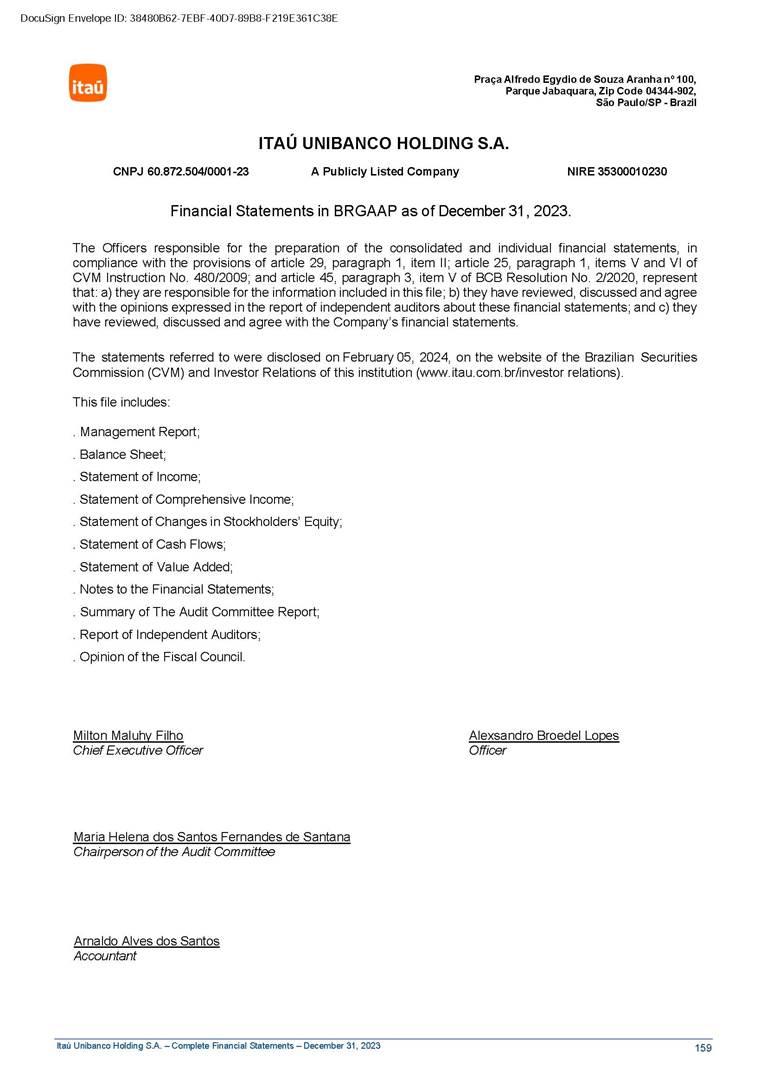 DocuSign Envelope ID: 38480B62-7EBF-40D7-89B8-F219E361C38E

itaú

Praça Alfredo Egydio de Souza Aranha nº 100, Parque Jabaquara, Zip Code 04344-902, São Paulo/SP - Brazil

ITAÚ UNIBANCO HOLDING S.A.

CNPJ 60.872.504/0001-23 A Publicly Listed Company NIRE 35300010230

Financial Statements in BRGAAP as of December 31, 2023.

The Officers responsible for the preparation of the consolidated and individual financial statements, in compliance with the provisions of article 29, paragraph 1, item II; article 25, paragraph 1, items V and VI of CVM Instruction No. 480/2009; and article 45, paragraph 3, item V of BCB Resolution No. 2/2020, represent that: a) they are responsible for the information included in this file; b) they have reviewed, discussed and agree with the opinions expressed in the report of independent auditors about these financial statements; and c) they have reviewed, discussed and agree with the Company's financial statements.

The statements referred to were disclosed on February 05, 2024, on the website of the Brazilian Securities Commission (CVM) and Investor Relations of this institution (www.itau.com.br/investor relations).

This file includes:

. Management Report;

. Balance Sheet;

. Statement of Income;

. Statement of Comprehensive Income;

. Statement of Changes in Stockholders' Equity;

. Statement of Cash Flows;

. Statement of Value Added;

. Notes to the Financial Statements;

. Summary of The Audit Committee Report;

. Report of Independent Auditors;

. Opinion of the Fiscal Council.

Milton Maluhy Filho
Chief Executive Officer

Alexsandro Broedel Lopes
Officer

Maria Helena dos Santos Fernandes de Santana
Chairperson of the Audit Committee

Arnaldo Alves dos Santos
Accountant

Itaú Unibanco Holding S.A. – Complete Financial Statements – December 31, 2023 159